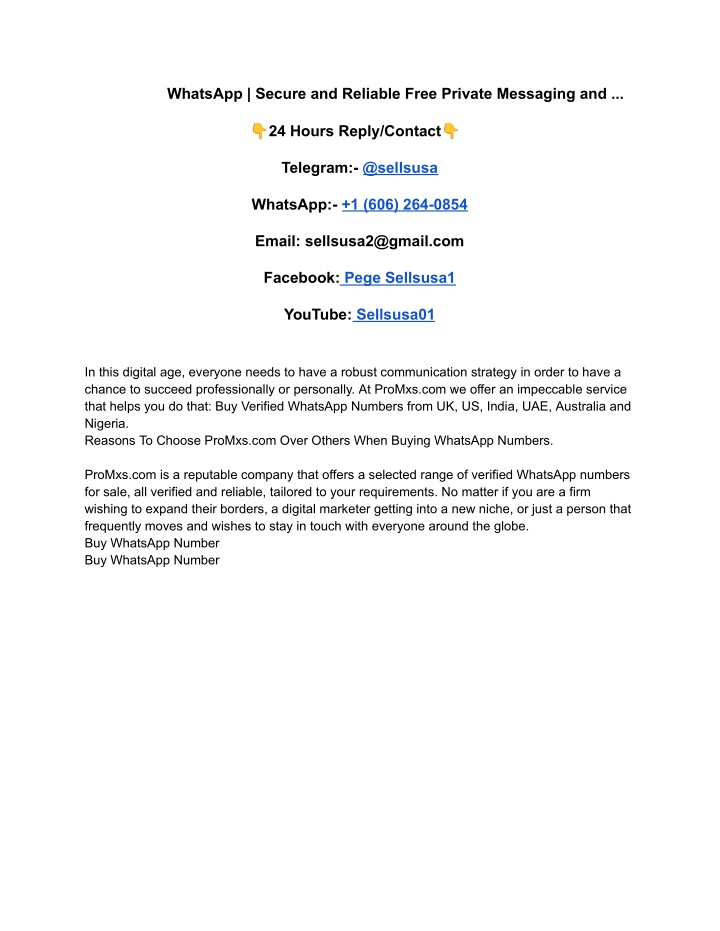 WhatsApp | Secure and Reliable Free Private Messaging and ...

👇24 Hours Reply/Contact👇

Telegram:- @sellsusa

WhatsApp:- +1 (606) 264-0854

Email: sellsusa2@gmail.com

Facebook: Pege Sellsusa1

YouTube: Sellsusa01

In this digital age, everyone needs to have a robust communication strategy in order to have a chance to succeed professionally or personally. At ProMxs.com we offer an impeccable service that helps you do that: Buy Verified WhatsApp Numbers from UK, US, India, UAE, Australia and Nigeria.
Reasons To Choose ProMxs.com Over Others When Buying WhatsApp Numbers.

ProMxs.com is a reputable company that offers a selected range of verified WhatsApp numbers for sale, all verified and reliable, tailored to your requirements. No matter if you are a firm wishing to expand their borders, a digital marketer getting into a new niche, or just a person that frequently moves and wishes to stay in touch with everyone around the globe.
Buy WhatsApp Number
Buy WhatsApp Number